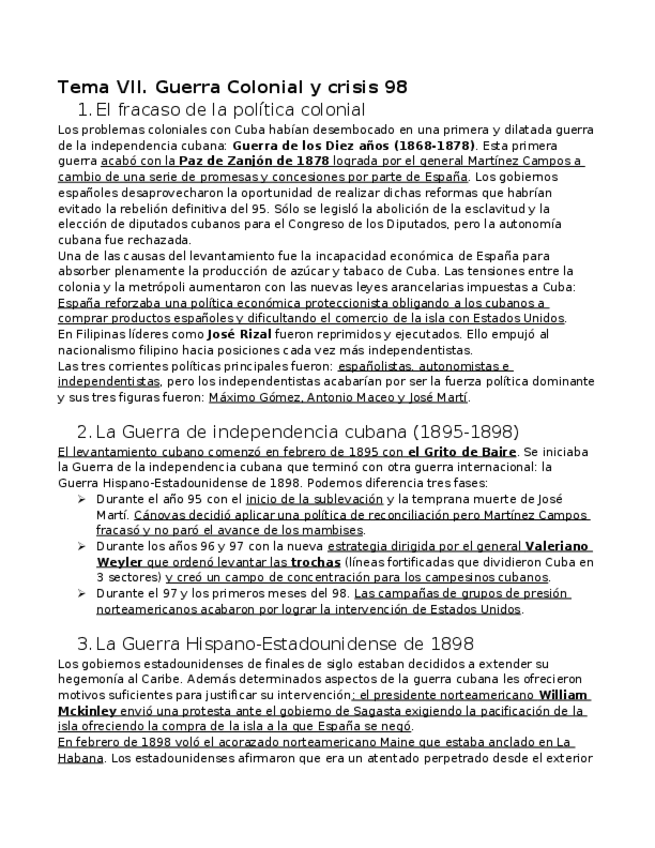 Tema VII. Guerra Colonial y crisis 98

1. El fracaso de la política colonial

Los problemas coloniales con Cuba habían desembocado en una primera y dilatada guerra de la independencia cubana: Guerra de los Diez años (1868-1878). Esta primera guerra acabó con la Paz de Zanjón de 1878 lograda por el general Martínez Campos a cambio de una serie de promesas y concesiones por parte de España. Los gobiernos españoles desaprovecharon la oportunidad de realizar dichas reformas que habrían evitado la rebelión definitiva del 95. Sólo se legisló la abolición de la esclavitud y la elección de diputados cubanos para el Congreso de los Diputados, pero la autonomía cubana fue rechazada.
Una de las causas del levantamiento fue la incapacidad económica de España para absorber plenamente la producción de azúcar y tabaco de Cuba. Las tensiones entre la colonia y la metrópoli aumentaron con las nuevas leyes arancelarias impuestas a Cuba: España reforzaba una política económica proteccionista obligando a los cubanos a comprar productos españoles y dificultando el comercio de la isla con Estados Unidos.
En Filipinas líderes como José Rizal fueron reprimidos y ejecutados. Ello empujó al nacionalismo filipino hacia posiciones cada vez más independentistas.
Las tres corrientes políticas principales fueron: españolistas, autonomistas e independentistas, pero los independentistas acabarían por ser la fuerza política dominante y sus tres figuras fueron: Máximo Gómez, Antonio Maceo y José Martí.

2. La Guerra de independencia cubana (1895-1898)

El levantamiento cubano comenzó en febrero de 1895 con el Grito de Baire. Se iniciaba la Guerra de la independencia cubana que terminó con otra guerra internacional: la Guerra Hispano-Estadounidense de 1898. Podemos diferencia tres fases:
➢ Durante el año 95 con el inicio de la sublevación y la temprana muerte de José Martí. Cánovas decidió aplicar una política de reconciliación pero Martínez Campos fracasó y no paró el avance de los mambises.
➢ Durante los años 96 y 97 con la nueva estrategia dirigida por el general Valeriano Weyler que ordenó levantar las trochas (líneas fortificadas que dividieron Cuba en 3 sectores) y creó un campo de concentración para los campesinos cubanos.
➢ Durante el 97 y los primeros meses del 98. Las campañas de grupos de presión norteamericanos acabaron por lograr la intervención de Estados Unidos.

3. La Guerra Hispano-Estadounidense de 1898

Los gobiernos estadounidenses de finales de siglo estaban decididos a extender su hegemonía al Caribe. Además determinados aspectos de la guerra cubana les ofrecieron motivos suficientes para justificar su intervención; el presidente norteamericano William Mckinley envió una protesta ante el gobierno de Sagasta exigiendo la pacificación de la isla ofreciendo la compra de la isla a la que España se negó.
En febrero de 1898 voló el acorazado norteamericano Maine que estaba anclado en La Habana. Los estadounidenses afirmaron que era un atentado perpetrado desde el exterior